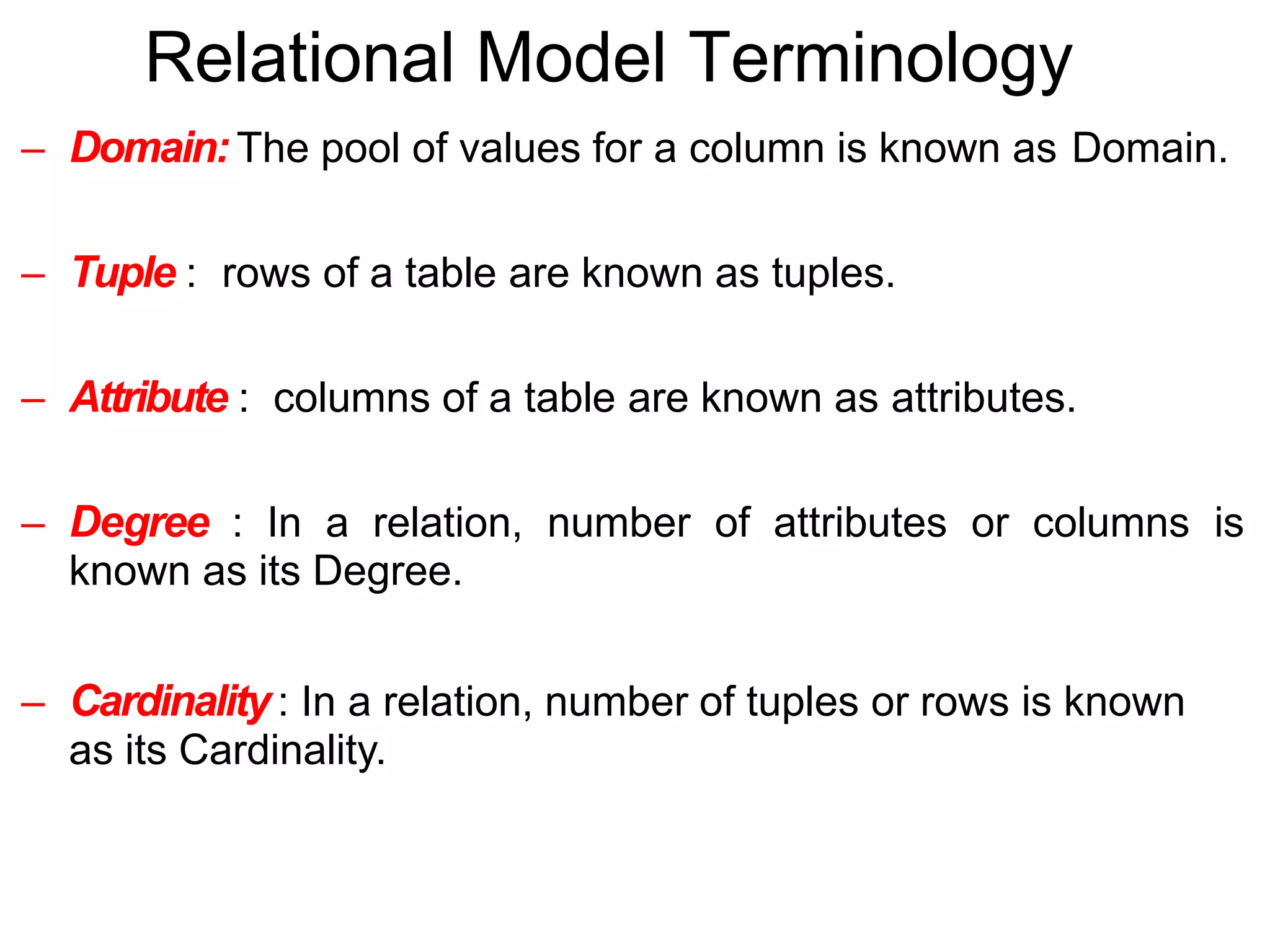 Relational Model Terminology

– Domain: The pool of values for a column is known as Domain.

– Tuple : rows of a table are known as tuples.

– Attribute : columns of a table are known as attributes.

– Degree : In a relation, number of attributes or columns is known as its Degree.

– Cardinality : In a relation, number of tuples or rows is known as its Cardinality.